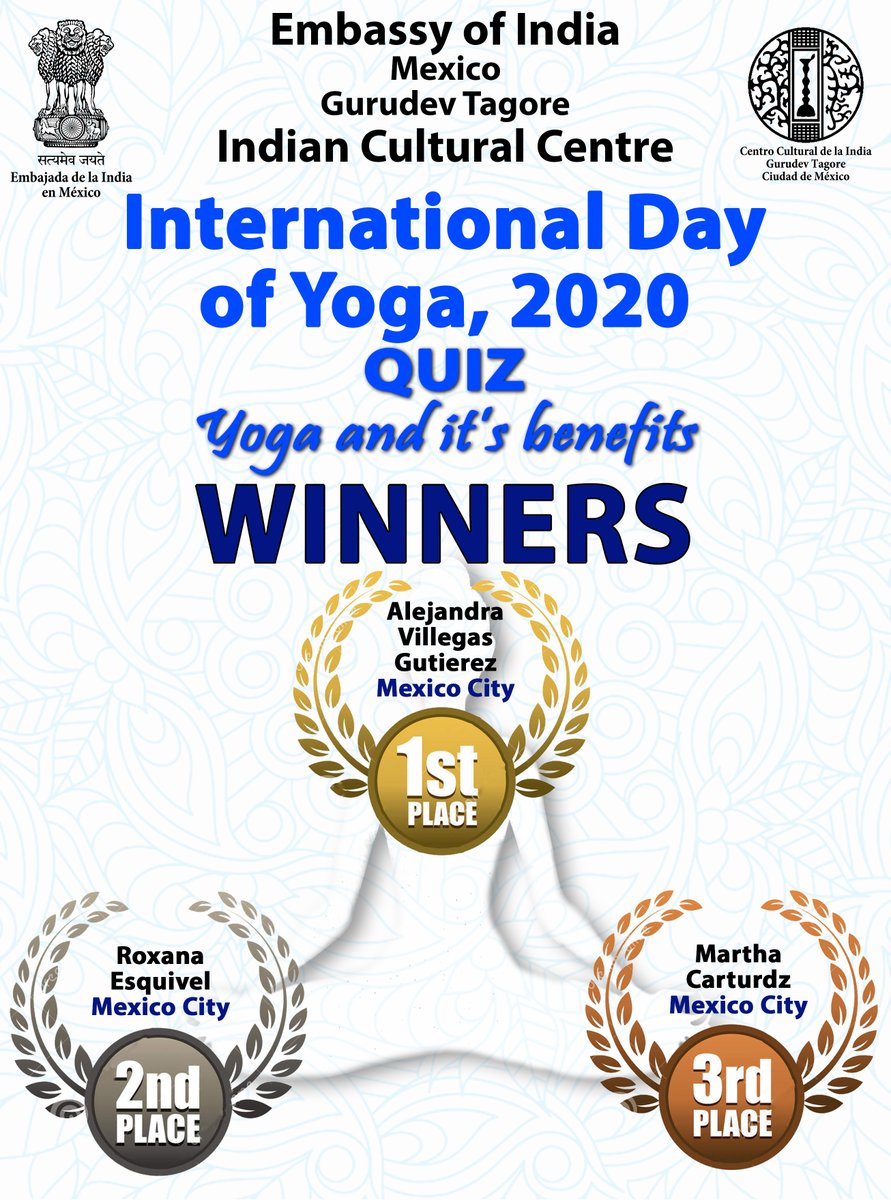 सत्यमेव जयते
Embajada de la India
en México

Embassy of India
Mexico
Gurudev Tagore
Indian Cultural Centre

Centro Cultural de la India
Gurudev Tagore
Ciudad de México

International Day of Yoga, 2020
QUIZ
Yoga and it's benefits
WINNERS

Alejandra
Villegas
Gutierez
Mexico City
1st
PLACE

Roxana
Esquivel
Mexico City
2nd
PLACE

Martha
Carturdz
Mexico City
3rd
PLACE